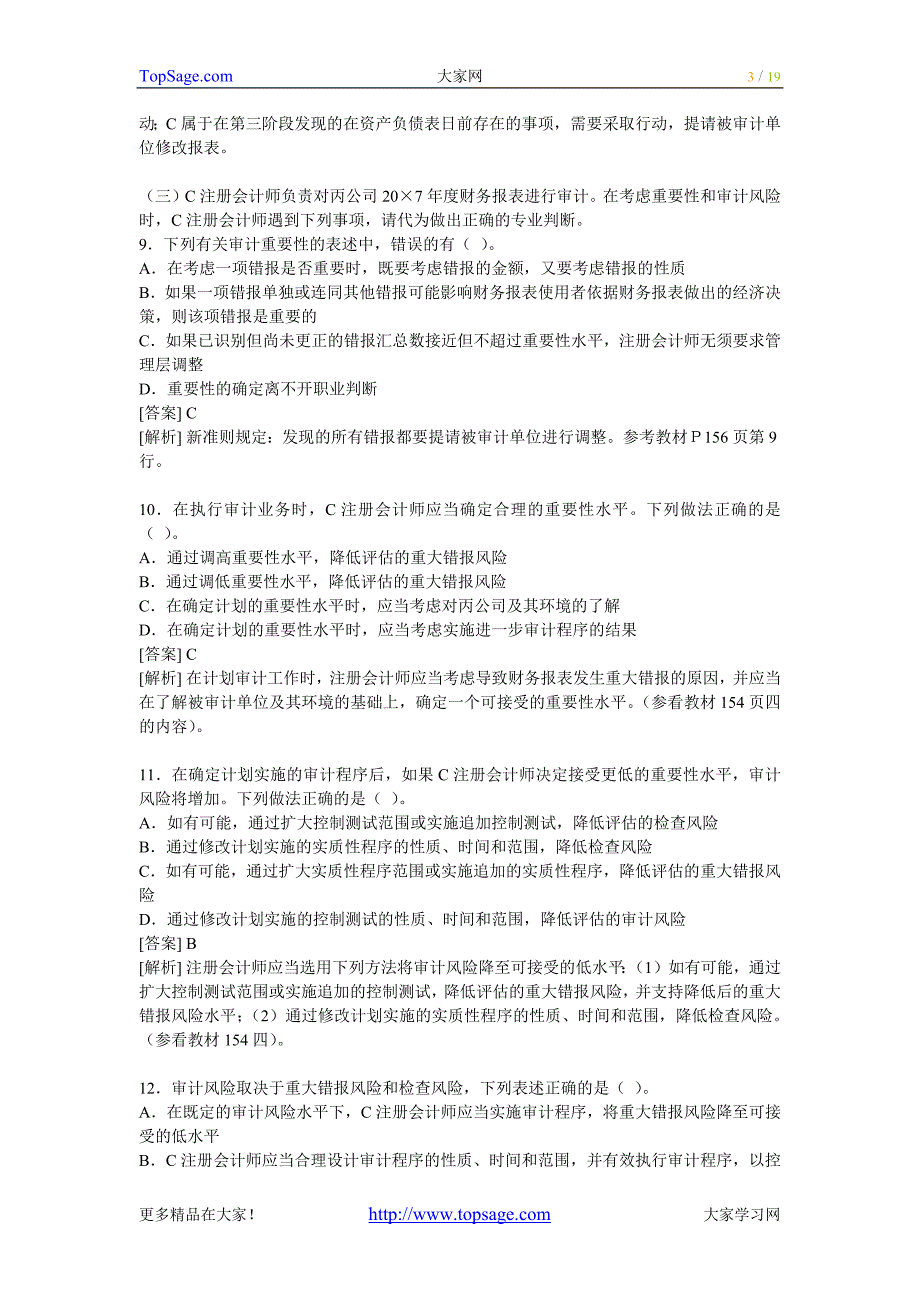 TopSage.com 大家网 3 / 19

动；C 属于在第三阶段发现的在资产负债表日前存在的事项，需要采取行动，提请被审计单位修改报表。

（三）C 注册会计师负责对丙公司 20×7 年度财务报表进行审计。在考虑重要性和审计风险时，C 注册会计师遇到下列事项，请代为做出正确的专业判断。
9．下列有关审计重要性的表述中，错误的有（ ）。
A．在考虑一项错报是否重要时，既要考虑错报的金额，又要考虑错报的性质
B．如果一项错报单独或连同其他错报可能影响财务报表使用者依据财务报表做出的经济决策，则该项错报是重要的
C．如果已识别但尚未更正的错报汇总数接近但不超过重要性水平，注册会计师无须要求管理层调整
D．重要性的确定离不开职业判断
[答案] C
[解析] 新准则规定：发现的所有错报都要提请被审计单位进行调整。参考教材 P 156 页第 9 行。

10．在执行审计业务时，C 注册会计师应当确定合理的重要性水平。下列做法正确的是（ ）。
A．通过调高重要性水平，降低评估的重大错报风险
B．通过调低重要性水平，降低评估的重大错报风险
C．在确定计划的重要性水平时，应当考虑对丙公司及其环境的了解
D．在确定计划的重要性水平时，应当考虑实施进一步审计程序的结果
[答案] C
[解析] 在计划审计工作时，注册会计师应当考虑导致财务报表发生重大错报的原因，并应当在了解被审计单位及其环境的基础上，确定一个可接受的重要性水平。（参看教材 154 页四的内容）。

11．在确定计划实施的审计程序后，如果 C 注册会计师决定接受更低的重要性水平，审计风险将增加。下列做法正确的是（ ）。
A．如有可能，通过扩大控制测试范围或实施追加控制测试，降低评估的检查风险
B．通过修改计划实施的实质性程序的性质、时间和范围，降低检查风险
C．如有可能，通过扩大实质性程序范围或实施追加的实质性程序，降低评估的重大错报风险
D．通过修改计划实施的控制测试的性质、时间和范围，降低评估的审计风险
[答案] B
[解析] 注册会计师应当选用下列方法将审计风险降至可接受的低水平：（1）如有可能，通过扩大控制测试范围或实施追加的控制测试，降低评估的重大错报风险，并支持降低后的重大错报风险水平；（2）通过修改计划实施的实质性程序的性质、时间和范围，降低检查风险。（参看教材 154 四）。

12．审计风险取决于重大错报风险和检查风险，下列表述正确的是（ ）。
A．在既定的审计风险水平下，C 注册会计师应当实施审计程序，将重大错报风险降至可接受的低水平
B．C 注册会计师应当合理设计审计程序的性质、时间和范围，并有效执行审计程序，以控

更多精品在大家！ http://www.topsage.com 大家学习网